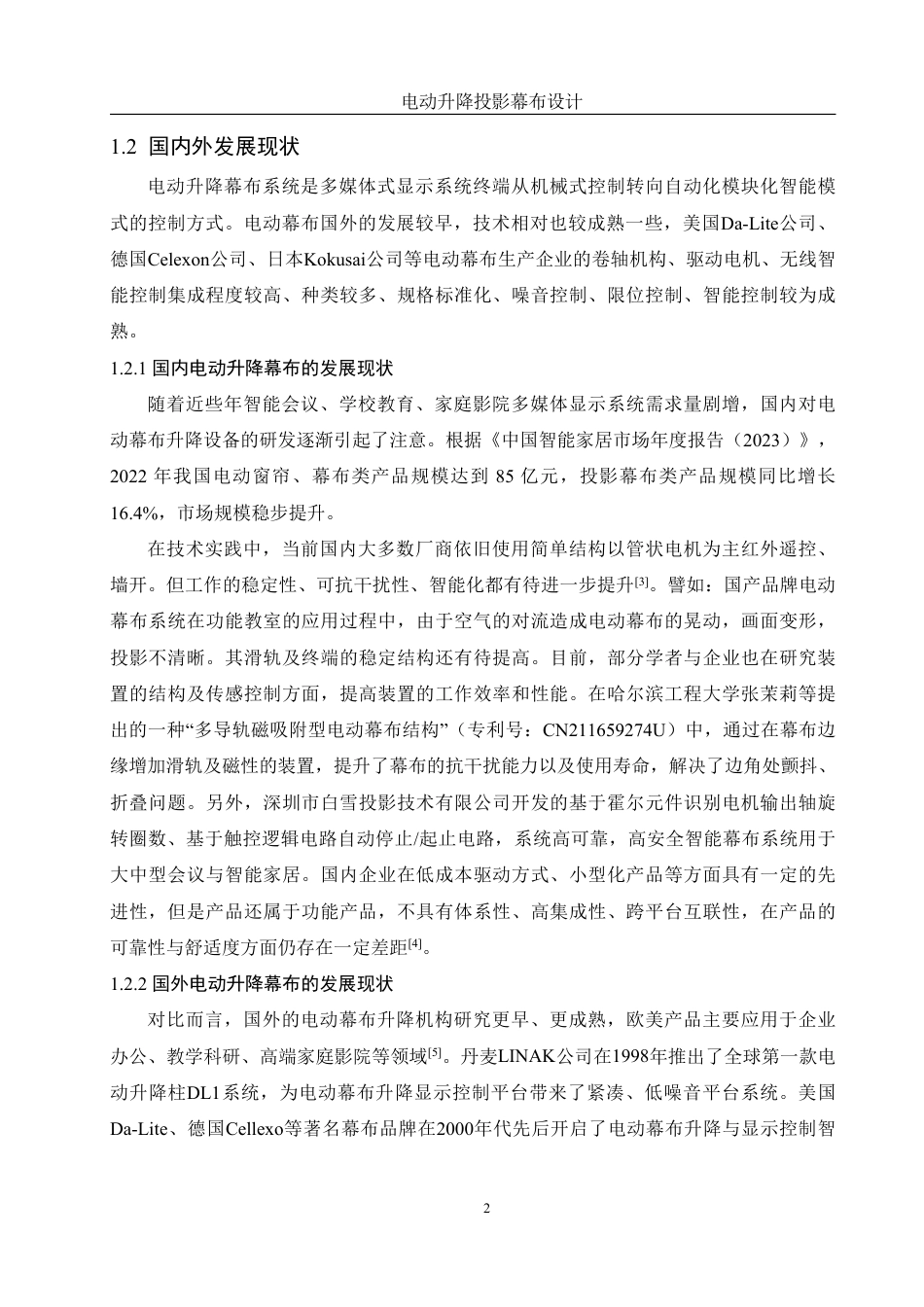 电动升降投影幕布设计

1.2 国内外发展现状

电动升降幕布系统是多媒体式显示系统终端从机械式控制转向自动化模块化智能模式的控制方式。电动幕布国外的发展较早，技术相对也较成熟一些，美国Da-Lite公司、德国Celexon公司、日本Kokusai公司等电动幕布生产企业的卷轴机构、驱动电机、无线智能控制集成程度较高、种类较多、规格标准化、噪音控制、限位控制、智能控制较为成熟。

1.2.1 国内电动升降幕布的发展现状

随着近些年智能会议、学校教育、家庭影院多媒体显示系统需求量剧增，国内对电动幕布升降设备的研发逐渐引起了注意。根据《中国智能家居市场年度报告（2023）》，2022 年我国电动窗帘、幕布类产品规模达到 85 亿元，投影幕布类产品规模同比增长 16.4%，市场规模稳步提升。

在技术实践中，当前国内大多数厂商依旧使用简单结构以管状电机为主红外遥控、墙开。但工作的稳定性、可抗干扰性、智能化都有待进一步提升$^{[3]}$。譬如：国产品牌电动幕布系统在功能教室的应用过程中，由于空气的对流造成电动幕布的晃动，画面变形，投影不清晰。其滑轨及终端的稳定结构还有待提高。目前，部分学者与企业也在研究装置的结构及传感控制方面，提高装置的工作效率和性能。在哈尔滨工程大学张茉莉等提出的一种“多导轨磁吸附型电动幕布结构”（专利号：CN211659274U）中，通过在幕布边缘增加滑轨及磁性的装置，提升了幕布的抗干扰能力以及使用寿命，解决了边角处颤抖、折叠问题。另外，深圳市白雪投影技术有限公司开发的基于霍尔元件识别电机输出轴旋转圈数、基于触控逻辑电路自动停止/起止电路，系统高可靠，高安全智能幕布系统用于大中型会议与智能家居。国内企业在低成本驱动方式、小型化产品等方面具有一定的先进性，但是产品还属于功能产品，不具有体系性、高集成性、跨平台互联性，在产品的可靠性与舒适度方面仍存在一定差距$^{[4]}$。

1.2.2 国外电动升降幕布的发展现状

对比而言，国外的电动幕布升降机构研究更早、更成熟，欧美产品主要应用于企业办公、教学科研、高端家庭影院等领域$^{[5]}$。丹麦LINAK公司在1998年推出了全球第一款电动升降柱DL1系统，为电动幕布升降显示控制平台带来了紧凑、低噪音平台系统。美国Da-Lite、德国Cellexo等著名幕布品牌在2000年代先后开启了电动幕布升降与显示控制智

2